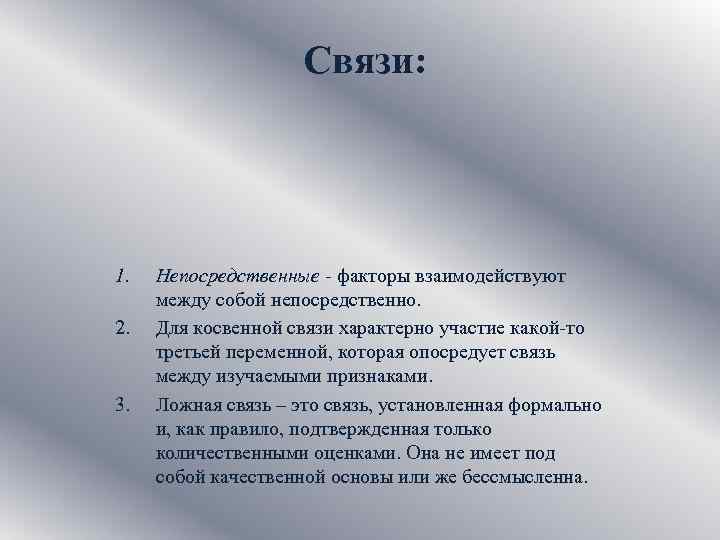 Связи:

1. Непосредственные - факторы взаимодействуют между собой непосредственно.
2. Для косвенной связи характерно участие какой-то третьей переменной, которая опосредует связь между изучаемыми признаками.
3. Ложная связь – это связь, установленная формально и, как правило, подтвержденная только количественными оценками. Она не имеет под собой качественной основы или же бессмысленна.